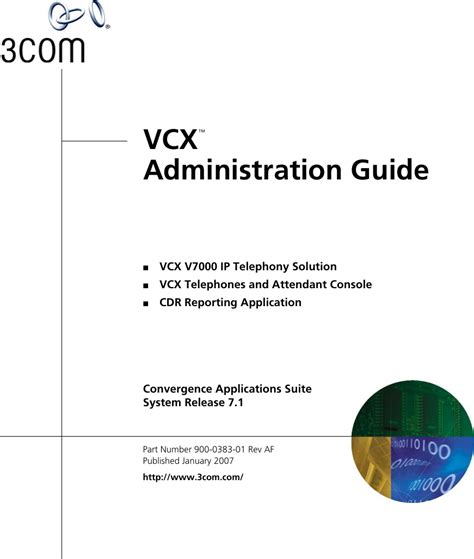 3COM®

VCX™
Administration Guide

■ VCX V7000 IP Telephony Solution
■ VCX Telephones and Attendant Console
■ CDR Reporting Application

Convergence Applications Suite
System Release 7.1

Part Number 900-0383-01 Rev AF
Published January 2007

http://www.3com.com/